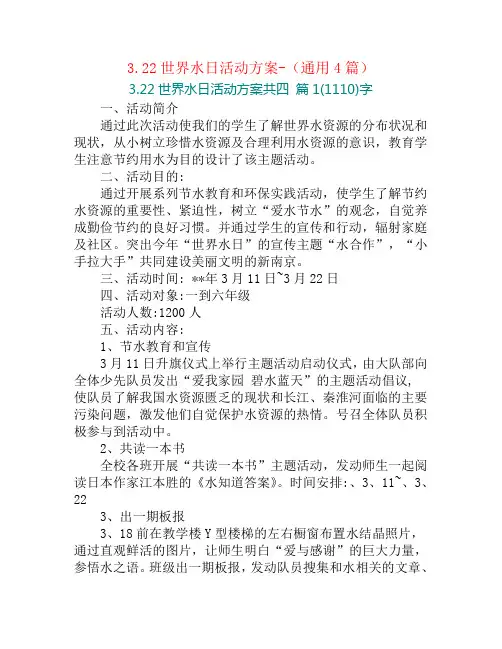 3.22 世界水日活动方案-（通用 4 篇）

3.22 世界水日活动方案共四 篇 1(1110)字

一、活动简介

通过此次活动使我们的学生了解世界水资源的分布状况和现状，从小树立珍惜水资源及合理利用水资源的意识，教育学生注意节约用水为目的设计了该主题活动。

二、活动目的：

通过开展系列节水教育和环保实践活动，使学生了解节约水资源的重要性、紧迫性，树立“爱水节水”的观念，自觉养成勤俭节约的良好习惯。并通过学生的宣传和行动，辐射家庭及社区。突出今年“世界水日”的宣传主题“水合作”，“小手拉大手”共同建设美丽文明的新南京。

三、活动时间：**年 3 月 11 日~3 月 22 日

四、活动对象:一到六年级

活动人数:1200 人

五、活动内容：

1、节水教育和宣传

3 月 11 日升旗仪式上举行主题活动启动仪式，由大队部向全体少先队员发出“爱我家园 碧水蓝天”的主题活动倡议，使队员了解我国水资源匮乏的现状和长江、秦淮河面临的主要污染问题，激发他们自觉保护水资源的热情。号召全体队员积极参与到活动中。

2、共读一本书

全校各班开展“共读一本书”主题活动，发动师生一起阅读日本作家江本胜的《水知道答案》。时间安排:、3、11~、3、22

3、出一期板报

3、18 前在教学楼 Y 型楼梯的左右橱窗布置水结晶照片，通过直观鲜活的图片，让师生明白“爱与感谢”的巨大力量，参悟水之语。班级出一期板报，发动队员搜集和水相关的文章、